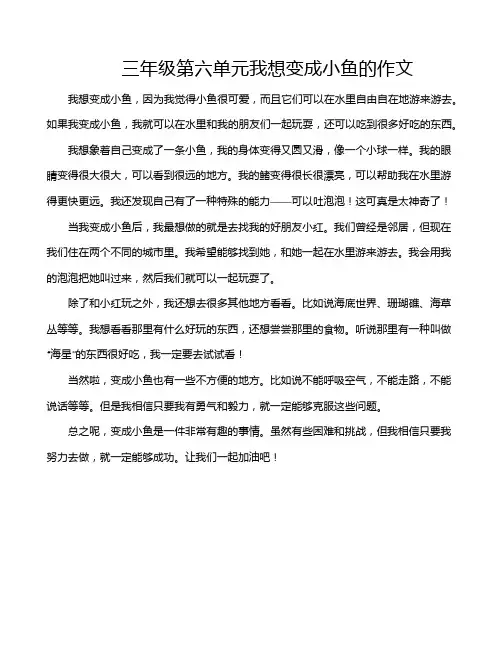 三年级第六单元我想变成小鱼的作文

我想变成小鱼，因为我觉得小鱼很可爱，而且它们可以在水里自由自在地游来游去。如果我变成小鱼，我就可以在水里和我的朋友们一起玩耍，还可以吃到很多好吃的东西。

我想象着自己变成了一条小鱼，我的身体变得又圆又滑，像一个小球一样。我的眼睛变得很大很大，可以看到很远的地方。我的鳍变得很长很漂亮，可以帮助我在水里游得更快更远。我还发现自己有了一种特殊的能力——可以吐泡泡！这可真是太神奇了！

当我变成小鱼后，我最想做的就是去找我的好朋友小红。我们曾经是邻居，但现在我们住在两个不同的城市里。我希望能够找到她，和她一起在水里游来游去。我会用我的泡泡把她叫过来，然后我们就可以一起玩耍了。

除了和小红玩之外，我还想去很多其他地方看看。比如说海底世界、珊瑚礁、海草丛等等。我想看看那里有什么好玩的东西，还想尝尝那里的食物。听说那里有一种叫做"海星"的东西很好吃，我一定要去试试看！

当然啦，变成小鱼也有一些不方便的地方。比如说不能呼吸空气，不能走路，不能说话等等。但是我相信只要我有勇气和毅力，就一定能够克服这些问题。

总之呢，变成小鱼是一件非常有趣的事情。虽然有些困难和挑战，但我相信只要我努力去做，就一定能够成功。让我们一起加油吧！